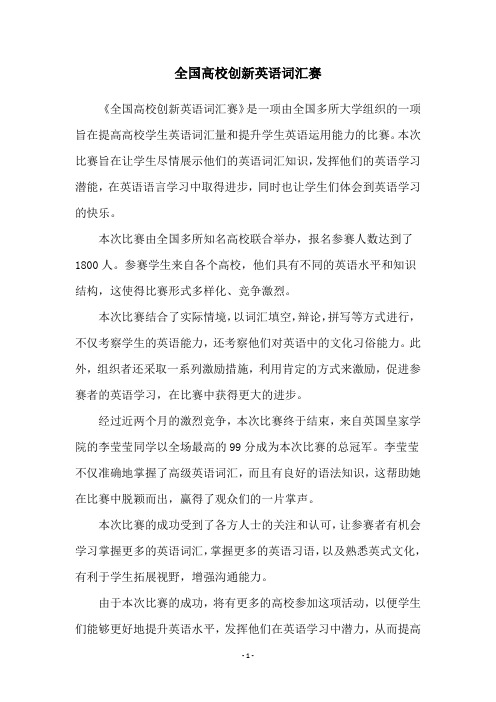 全国高校创新英语词汇赛

《全国高校创新英语词汇赛》是一项由全国多所大学组织的一项旨在提高高校学生英语词汇量和提升学生英语运用能力的比赛。本次比赛旨在让学生尽情展示他们的英语词汇知识，发挥他们的英语学习潜能，在英语语言学习中取得进步，同时也让学生们体会到英语学习的快乐。

本次比赛由全国多所知名高校联合举办，报名参赛人数达到了1800人。参赛学生来自各个高校，他们具有不同的英语水平和知识结构，这使得比赛形式多样化、竞争激烈。

本次比赛结合了实际情境，以词汇填空，辩论，拼写等方式进行，不仅考察学生的英语能力，还考察他们对英语中的文化习俗能力。此外，组织者还采取一系列激励措施，利用肯定的方式来激励，促进参赛者的英语学习，在比赛中获得更大的进步。

经过近两个月的激烈竞争，本次比赛终于结束，来自英国皇家学院的李莹莹同学以全场最高的99分成为本次比赛的总冠军。李莹莹不仅准确地掌握了高级英语词汇，而且有良好的语法知识，这帮助她在比赛中脱颖而出，赢得了观众们的一片掌声。

本次比赛的成功受到了各方人士的关注和认可，让参赛者有机会学习掌握更多的英语词汇，掌握更多的英语习语，以及熟悉英式文化，有利于学生拓展视野，增强沟通能力。

由于本次比赛的成功，将有更多的高校参加这项活动，以便学生们能够更好地提升英语水平，发挥他们在英语学习中潜力，从而提高

- 1 -